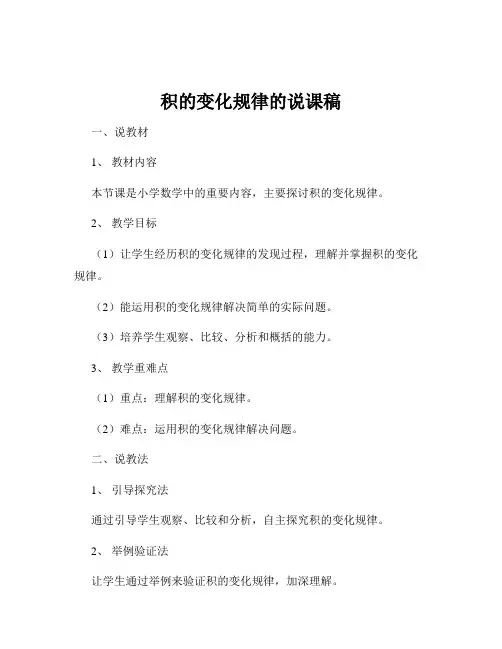 积的变化规律的说课稿

一、说教材

1、 教材内容

本节课是小学数学中的重要内容，主要探讨积的变化规律。

2、 教学目标

（1）让学生经历积的变化规律的发现过程，理解并掌握积的变化规律。

（2）能运用积的变化规律解决简单的实际问题。

（3）培养学生观察、比较、分析和概括的能力。

3、 教学重难点

（1）重点：理解积的变化规律。

（2）难点：运用积的变化规律解决问题。

二、说教法

1、 引导探究法

通过引导学生观察、比较和分析，自主探究积的变化规律。

2、 举例验证法

让学生通过举例来验证积的变化规律，加深理解。